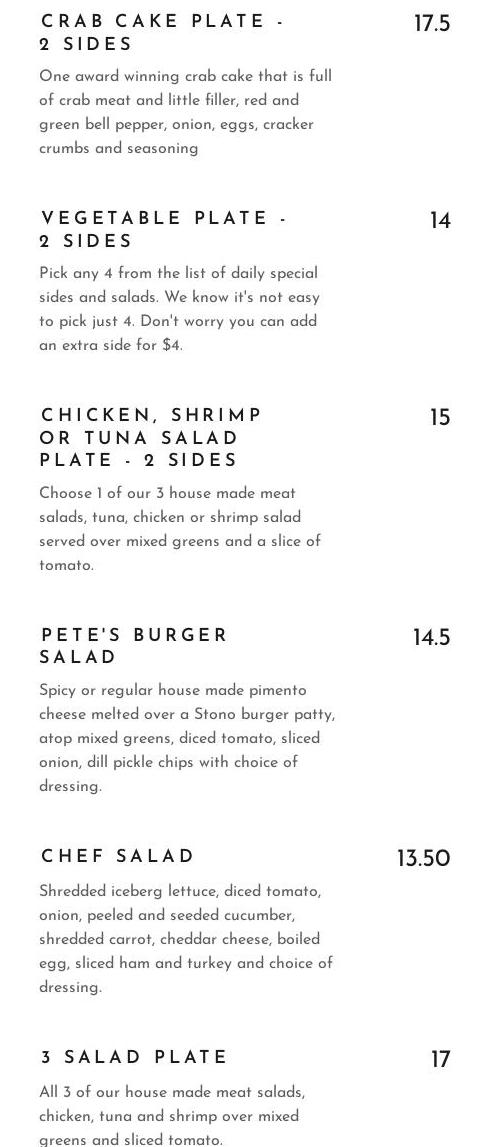 CRAB CAKE PLATE - 2 SIDES
17.5
One award winning crab cake that is full of crab meat and little filler, red and green bell pepper, onion, eggs, cracker crumbs and seasoning

VEGETABLE PLATE - 2 SIDES
14
Pick any 4 from the list of daily special sides and salads. We know it's not easy to pick just 4. Don't worry you can add an extra side for $4.

CHICKEN, SHRIMP OR TUNA SALAD PLATE - 2 SIDES
15
Choose 1 of our 3 house made meat salads, tuna, chicken or shrimp salad served over mixed greens and a slice of tomato.

PETE'S BURGER SALAD
14.5
Spicy or regular house made pimento cheese melted over a Stono burger patty, atop mixed greens, diced tomato, sliced onion, dill pickle chips with choice of dressing.

CHEF SALAD
13.50
Shredded iceberg lettuce, diced tomato, onion, peeled and seeded cucumber, shredded carrot, cheddar cheese, boiled egg, sliced ham and turkey and choice of dressing.

3 SALAD PLATE
17
All 3 of our house made meat salads, chicken, tuna and shrimp over mixed greens and sliced tomato.